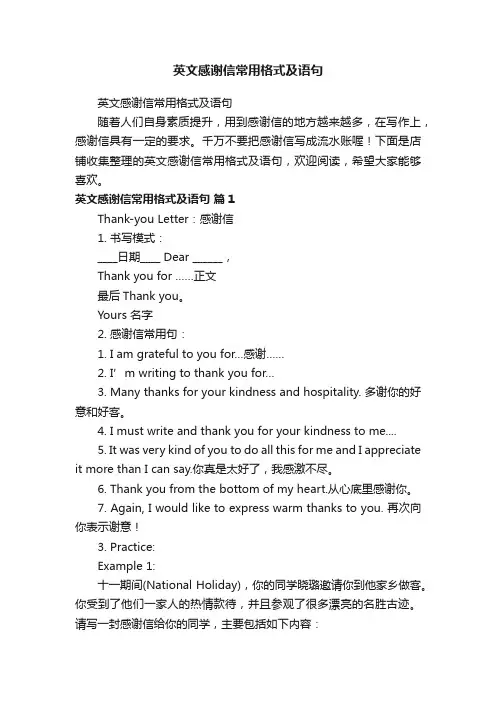 英文感谢信常用格式及语句

英文感谢信常用格式及语句

随着人们自身素质提升，用到感谢信的地方越来越多，在写作上，感谢信具有一定的要求。千万不要把感谢信写成流水账喔！下面是店铺收集整理的英文感谢信常用格式及语句，欢迎阅读，希望大家能够喜欢。

英文感谢信常用格式及语句 篇1

Thank-you Letter：感谢信

1. 书写模式：

____日期____ Dear ______，

Thank you for ……正文

最后 Thank you。

Yours 名字

2. 感谢信常用句：

1. I am grateful to you for...感谢……

2. I’m writing to thank you for...

3. Many thanks for your kindness and hospitality. 多谢你的好意和好客。

4. I must write and thank you for your kindness to me....

5. It was very kind of you to do all this for me and I appreciate it more than I can say.你真是太好了，我感激不尽。

6. Thank you from the bottom of my heart.从心底里感谢你。

7. Again, I would like to express warm thanks to you. 再次向你表示谢意！

3. Practice:

Example 1:

十一期间(National Holiday)，你的同学晓璐邀请你到他家乡做客。你受到了他们一家人的热情款待，并且参观了很多漂亮的名胜古迹。请写一封感谢信给你的同学，主要包括如下内容：